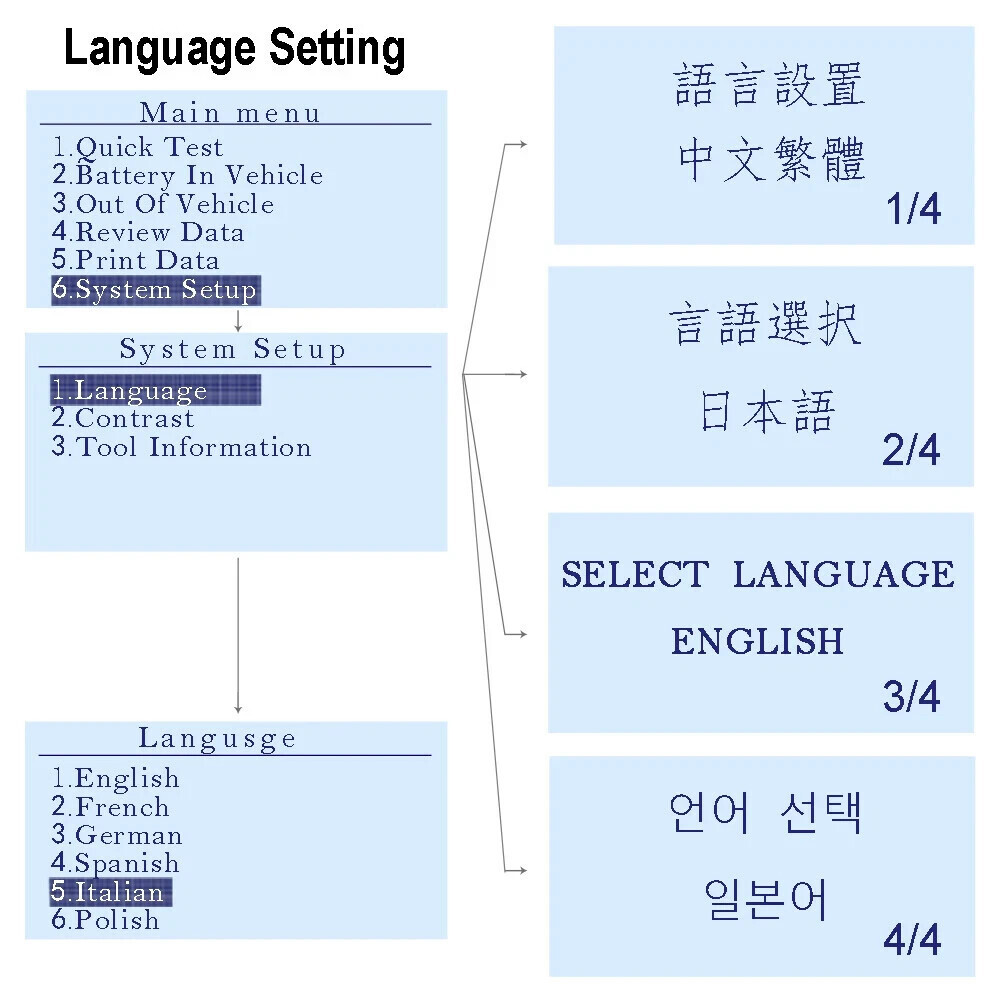 Language Setting

Main menu
1.Quick Test
2.Battery In Vehicle
3.Out Of Vehicle
4.Review Data
5.Print Data
6.System Setup

System Setup
1.Language
2.Contrast
3.Tool Information

Langusge
1.English
2.French
3.German
4.Spanish
5.Italian
6.Polish

語言設置
中文繁體
1/4

言語選択
日本語
2/4

SELECT LANGUAGE
ENGLISH
3/4

언어 선택
일본어
4/4